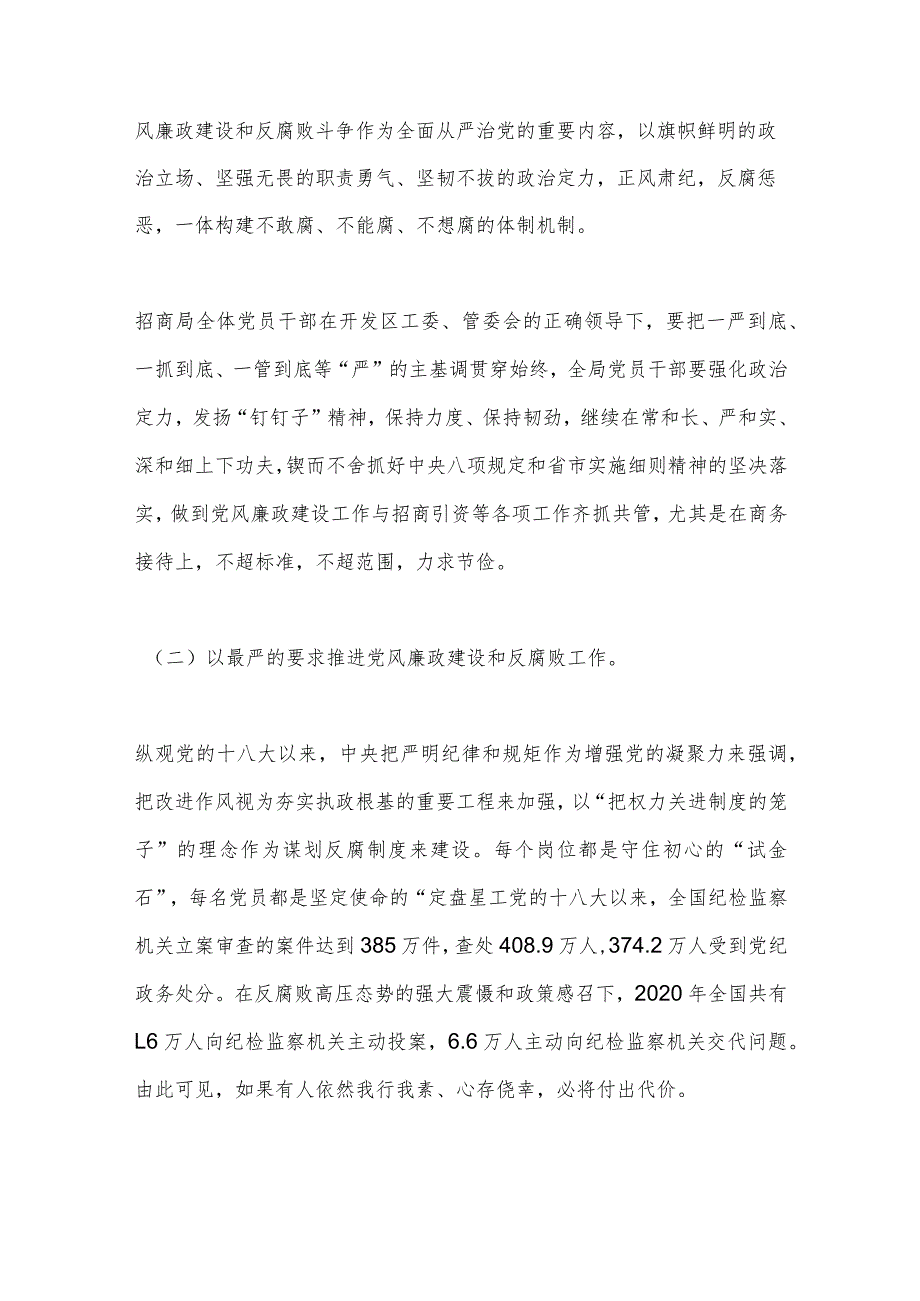 风廉政建设和反腐败斗争作为全面从严治党的重要内容，以旗帜鲜明的政治立场、坚强无畏的职责勇气、坚韧不拔的政治定力，正风肃纪，反腐惩恶，一体构建不敢腐、不能腐、不想腐的体制机制。

招商局全体党员干部在开发区工委、管委会的正确领导下，要把一严到底、一抓到底、一管到底等“严”的主基调贯穿始终，全局党员干部要强化政治定力，发扬“钉钉子”精神，保持力度、保持韧劲，继续在常和长、严和实、深和细上下功夫，锲而不舍抓好中央八项规定和省市实施细则精神的坚决落实，做到党风廉政建设工作与招商引资等各项工作齐抓共管，尤其是在商务接待上，不超标准，不超范围，力求节俭。

（二）以最严的要求推进党风廉政建设和反腐败工作。

纵观党的十八大以来，中央把严明纪律和规矩作为增强党的凝聚力来强调，把改进作风视为夯实执政根基的重要工程来加强，以“把权力关进制度的笼子”的理念作为谋划反腐制度来建设。每个岗位都是守住初心的“试金石”，每名党员都是坚定使命的“定盘星工党的十八大以来，全国纪检监察机关立案审查的案件达到385万件，查处408.9万人，374.2万人受到党纪政务处分。在反腐败高压态势的强大震慑和政策感召下，2020年全国共有L6万人向纪检监察机关主动投案，6.6万人主动向纪检监察机关交代问题。由此可见，如果有人依然我行我素、心存侥幸，必将付出代价。